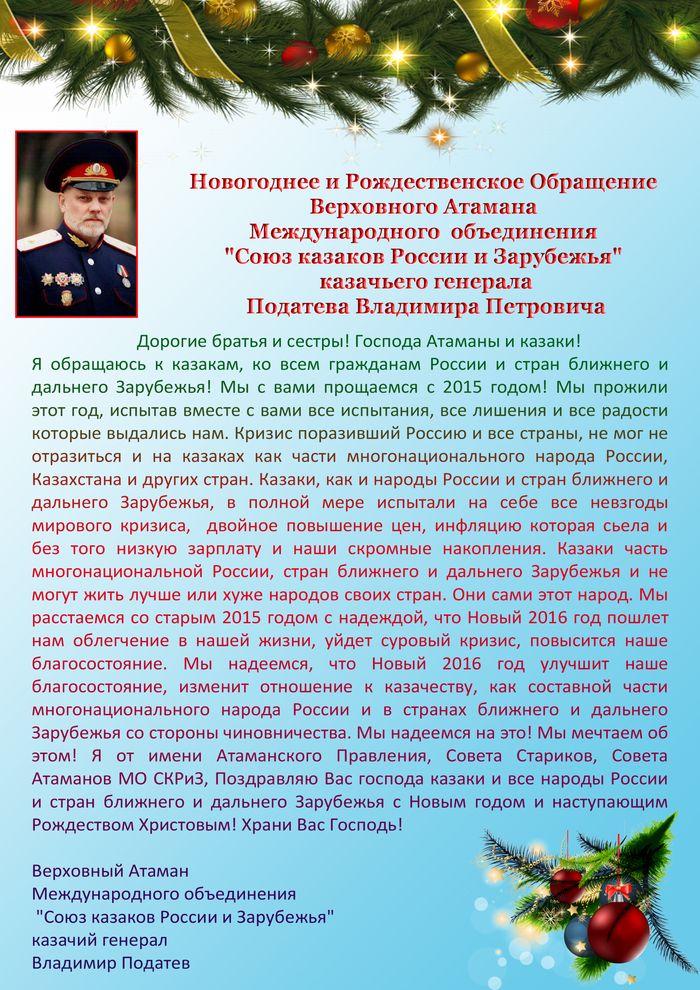 Новогоднее и Рождественское Обращение
Верховного Атамана
Международного объединения
"Союз казаков России и Зарубежья"
казачьего генерала
Податева Владимира Петровича

Дорогие братья и сестры! Господа Атаманы и казаки!
Я обращаюсь к казакам, ко всем гражданам России и стран ближнего и дальнего Зарубежья! Мы с вами прощаемся с 2015 годом! Мы прожили этот год, испытав вместе с вами все испытания, все лишения и все радости которые выдались нам. Кризис поразивший Россию и все страны, не мог не отразиться и на казаках как части многонационального народа России, Казахстана и других стран. Казаки, как и народы России и стран ближнего и дальнего Зарубежья, в полной мере испытали на себе все невзгоды мирового кризиса, двойное повышение цен, инфляцию которая сьела и без того низкую зарплату и наши скромные накопления. Казаки часть многонациональной России, стран ближнего и дальнего Зарубежья и не могут жить лучше или хуже народов своих стран. Они сами этот народ. Мы расстаемся со старым 2015 годом с надеждой, что Новый 2016 год пошлет нам облегчение в нашей жизни, уйдет суровый кризис, повысится наше благосостояние. Мы надеемся, что Новый 2016 год улучшит наше благосостояние, изменит отношение к казачеству, как составной части многонационального народа России и в странах ближнего и дальнего Зарубежья со стороны чиновничества. Мы надеемся на это! Мы мечтаем об этом! Я от имени Атаманского Правления, Совета Стариков, Совета Атаманов МО СКРиЗ, Поздравляю Вас господа казаки и все народы России и стран ближнего и дальнего Зарубежья с Новым годом и наступающим Рождеством Христовым! Храни Вас Господь!

Верховный Атаман
Международного объединения
"Союз казаков России и Зарубежья"
казачий генерал
Владимир Податев